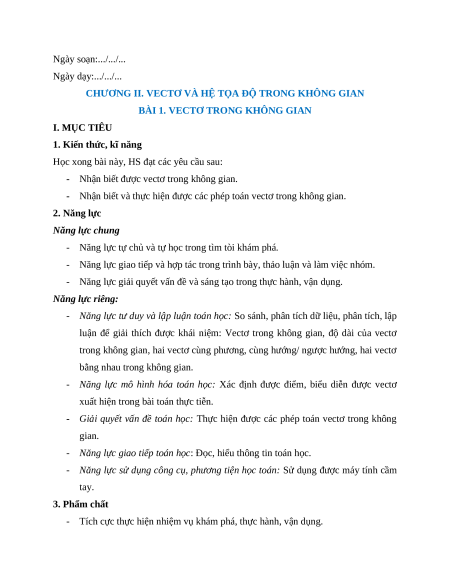 Ngày soạn:.../.../...

Ngày dạy:.../.../...

CHƯƠNG II. VECTƠ VÀ HỆ TỌA ĐỘ TRONG KHÔNG GIAN

BÀI 1. VECTƠ TRONG KHÔNG GIAN

I. MỤC TIÊU

1. Kiến thức, kĩ năng

Học xong bài này, HS đạt các yêu cầu sau:

- Nhận biết được vectơ trong không gian.
- Nhận biết và thực hiện được các phép toán vectơ trong không gian.

2. Năng lực

Năng lực chung

- Năng lực tự chủ và tự học trong tìm tòi khám phá.
- Năng lực giao tiếp và hợp tác trong trình bày, thảo luận và làm việc nhóm.
- Năng lực giải quyết vấn đề và sáng tạo trong thực hành, vận dụng.

Năng lực riêng:

- Năng lực tư duy và lập luận toán học: So sánh, phân tích dữ liệu, phân tích, lập luận để giải thích được khái niệm: Vectơ trong không gian, độ dài của vectơ trong không gian, hai vectơ cùng phương, cùng hướng/ ngược hướng, hai vectơ bằng nhau trong không gian.
- Năng lực mô hình hóa toán học: Xác định được điểm, biểu diễn được vectơ xuất hiện trong bài toán thực tiễn.
- Giải quyết vấn đề toán học: Thực hiện được các phép toán vectơ trong không gian.
- Năng lực giao tiếp toán học: Đọc, hiểu thông tin toán học.
- Năng lực sử dụng công cụ, phương tiện học toán: Sử dụng được máy tính cầm tay.

3. Phẩm chất

- Tích cực thực hiện nhiệm vụ khám phá, thực hành, vận dụng.